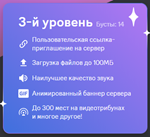 3-й уровень Бусты: 14

Пользовательская ссылка-приглашение на сервер

Загрузка файлов до 100МБ

Наилучшее качество звука

GIF Анимированный баннер сервера

До 300 мест на видеотрибунах и многое другое!